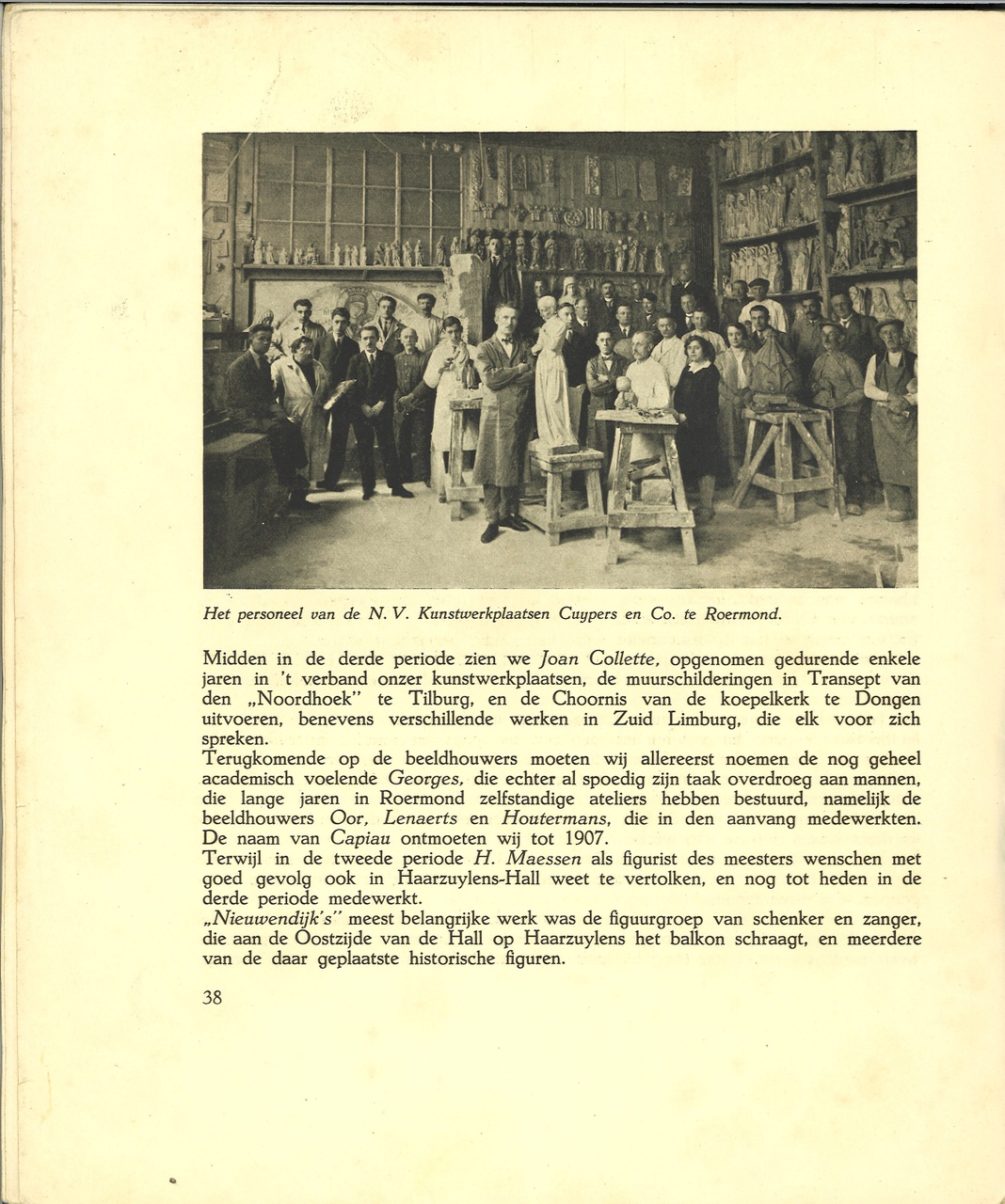 Het personeel van de N. V. Kunstwerkplaatsen Cuypers en Co. te Roermond.

Midden in de derde periode zien we Joan Collette, opgenomen gedurende enkele jaren in 't verband onzer kunstwerkplaatsen, de muurschilderingen in Transept van den „Noordhoek" te Tilburg, en de Choornis van de koepelkerk te Dongen uitvoeren, benevens verschillende werken in Zuid Limburg, die elk voor zich spreken.
Terugkomende op de beeldhouwers moeten wij allereerst noemen de nog geheel academisch voelende Georges, die echter al spoedig zijn taak overdroeg aan mannen, die lange jaren in Roermond zelfstandige ateliers hebben bestuurd, namelijk de beeldhouwers Oor, Lenaerts en Houtermans, die in den aanvang medewerkten. De naam van Capiau ontmoeten wij tot 1907.
Terwijl in de tweede periode H. Maessen als figurist des meesters wenschen met goed gevolg ook in Haarzuylens-Hall weet te vertolken, en nog tot heden in de derde periode medewerkt.
„Nieuwendijk's" meest belangrijke werk was de figuurgroep van schenker en zanger, die aan de Oostzijde van de Hall op Haarzuylens het balkon schraagt, en meerdere van de daar geplaatste historische figuren.

38